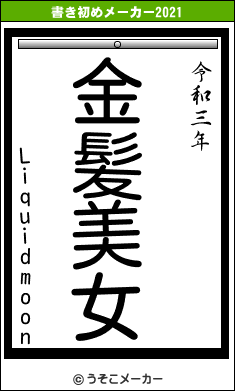 書き初めメーカー2021

令和三年

金髪美女

Liquidmoon

© うそこメーカー